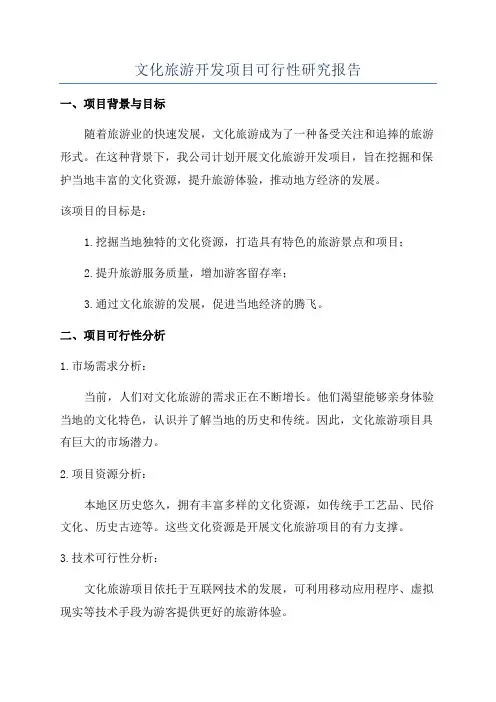 文化旅游开发项目可行性研究报告

一、项目背景与目标

随着旅游业的快速发展，文化旅游成为了一种备受关注和追捧的旅游形式。在这种背景下，我公司计划开展文化旅游开发项目，旨在挖掘和保护当地丰富的文化资源，提升旅游体验，推动地方经济的发展。

该项目的目标是：

1.挖掘当地独特的文化资源，打造具有特色的旅游景点和项目；

2.提升旅游服务质量，增加游客留存率；

3.通过文化旅游的发展，促进当地经济的腾飞。

二、项目可行性分析

1.市场需求分析：

当前，人们对文化旅游的需求正在不断增长。他们渴望能够亲身体验当地的文化特色，认识并了解当地的历史和传统。因此，文化旅游项目具有巨大的市场潜力。

2.项目资源分析：

本地区历史悠久，拥有丰富多样的文化资源，如传统手工艺品、民俗文化、历史古迹等。这些文化资源是开展文化旅游项目的有力支撑。

3.技术可行性分析：

文化旅游项目依托于互联网技术的发展，可利用移动应用程序、虚拟现实等技术手段为游客提供更好的旅游体验。